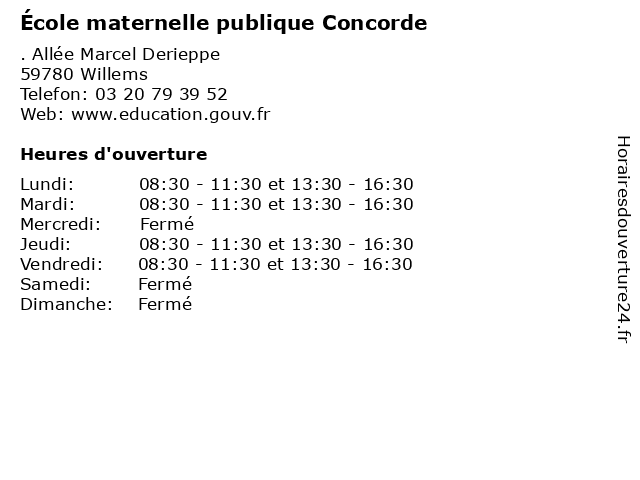 École maternelle publique Concorde

. Allée Marcel Derieppe
59780 Willems
Telefon: 03 20 79 39 52
Web: www.education.gouv.fr

Heures d'ouverture

Lundi: 08:30 - 11:30 et 13:30 - 16:30
Mardi: 08:30 - 11:30 et 13:30 - 16:30
Mercredi: Fermé
Jeudi: 08:30 - 11:30 et 13:30 - 16:30
Vendredi: 08:30 - 11:30 et 13:30 - 16:30
Samedi: Fermé
Dimanche: Fermé

Horairesdouverture24.fr